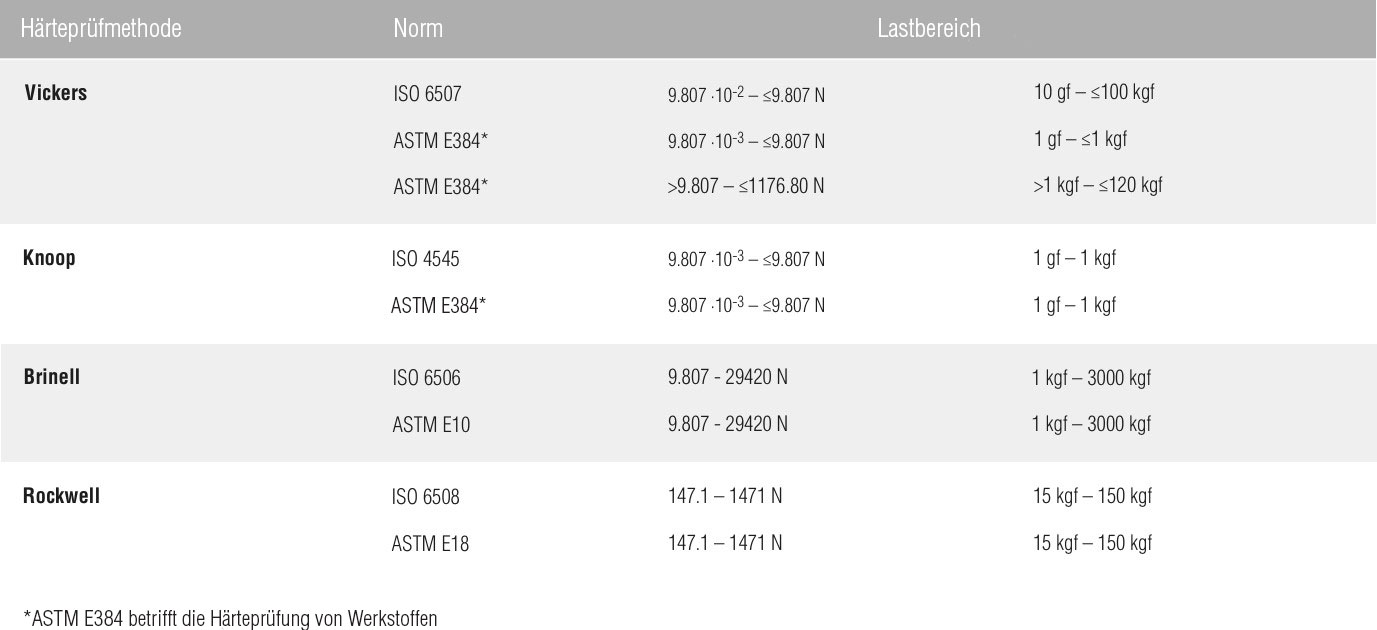 | Härteprüfmethode | Norm | Lastbereich | |
|---|---|---|---|
| **Vickers** | ISO 6507 | $9.807 \cdot 10^{-2}$ – ≤9.807 N | 10 gf – ≤100 kgf |
| | ASTM E384* | $9.807 \cdot 10^{-3}$ – ≤9.807 N | 1 gf – ≤1 kgf |
| | ASTM E384* | >9.807 – ≤1176.80 N | >1 kgf – ≤120 kgf |
| **Knoop** | ISO 4545 | $9.807 \cdot 10^{-3}$ – ≤9.807 N | 1 gf – 1 kgf |
| | ASTM E384* | $9.807 \cdot 10^{-3}$ – ≤9.807 N | 1 gf – 1 kgf |
| **Brinell** | ISO 6506 | 9.807 - 29420 N | 1 kgf – 3000 kgf |
| | ASTM E10 | 9.807 - 29420 N | 1 kgf – 3000 kgf |
| **Rockwell** | ISO 6508 | 147.1 – 1471 N | 15 kgf – 150 kgf |
| | ASTM E18 | 147.1 – 1471 N | 15 kgf – 150 kgf |

*ASTM E384 betrifft die Härteprüfung von Werkstoffen